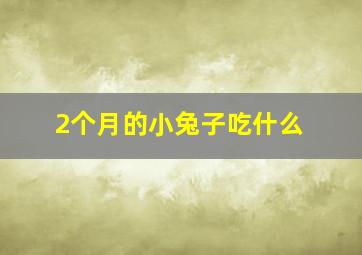 2个月的小兔子吃什么